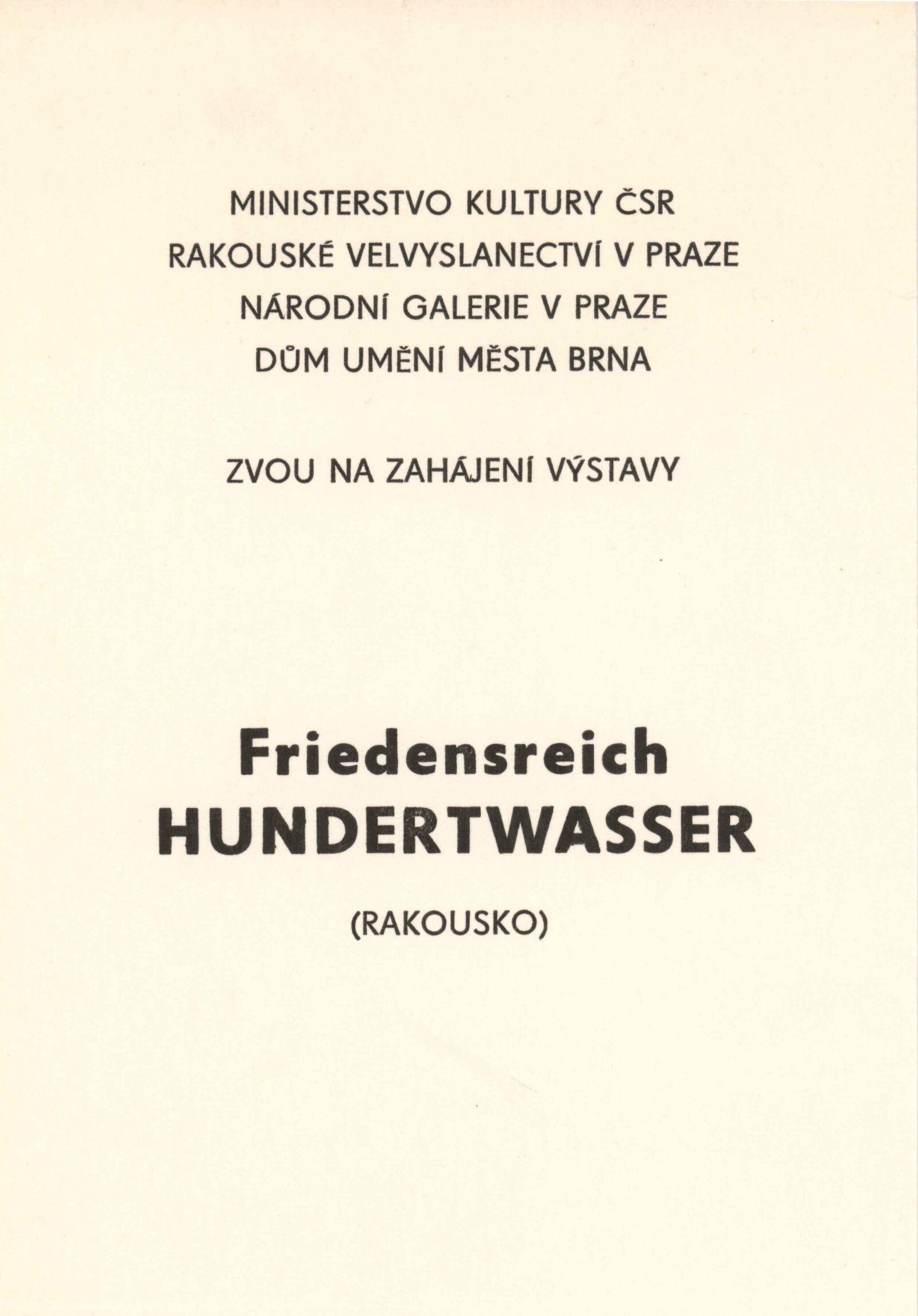 MINISTERSTVO KULTURY ČSR
RAKOUSKÉ VELVYSLANECTVÍ V PRAZE
NÁRODNÍ GALERIE V PRAZE
DŮM UMĚNÍ MĚSTA BRNA

ZVOU NA ZAHÁJENÍ VÝSTAVY

Friedensreich
HUNDERTWASSER

(RAKOUSKO)